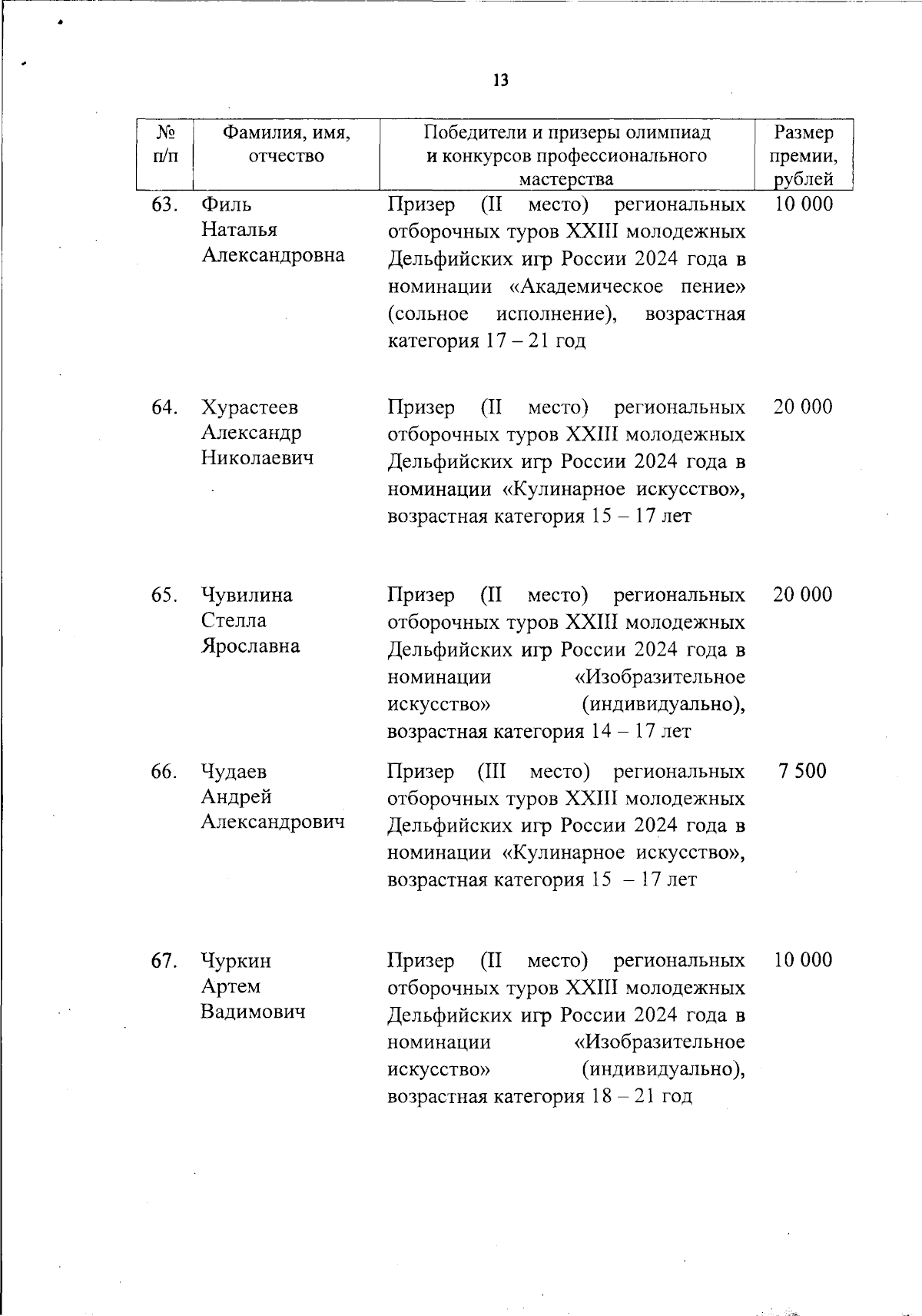 13

| № п/п | Фамилия, имя, отчество | Победители и призеры олимпиад и конкурсов профессионального мастерства | Размер премии, рублей |
|---|---|---|---|
| 63. | Филь Наталья Александровна | Призер (II место) региональных отборочных туров XXIII молодежных Дельфийских игр России 2024 года в номинации «Академическое пение» (сольное исполнение), возрастная категория 17 – 21 год | 10 000 |
| 64. | Хурастеев Александр Николаевич | Призер (II место) региональных отборочных туров XXIII молодежных Дельфийских игр России 2024 года в номинации «Кулинарное искусство», возрастная категория 15 – 17 лет | 20 000 |
| 65. | Чувилина Стелла Ярославна | Призер (II место) региональных отборочных туров XXIII молодежных Дельфийских игр России 2024 года в номинации «Изобразительное искусство» (индивидуально), возрастная категория 14 – 17 лет | 20 000 |
| 66. | Чудаев Андрей Александрович | Призер (III место) региональных отборочных туров XXIII молодежных Дельфийских игр России 2024 года в номинации «Кулинарное искусство», возрастная категория 15 – 17 лет | 7 500 |
| 67. | Чуркин Артем Вадимович | Призер (II место) региональных отборочных туров XXIII молодежных Дельфийских игр России 2024 года в номинации «Изобразительное искусство» (индивидуально), возрастная категория 18 – 21 год | 10 000 |